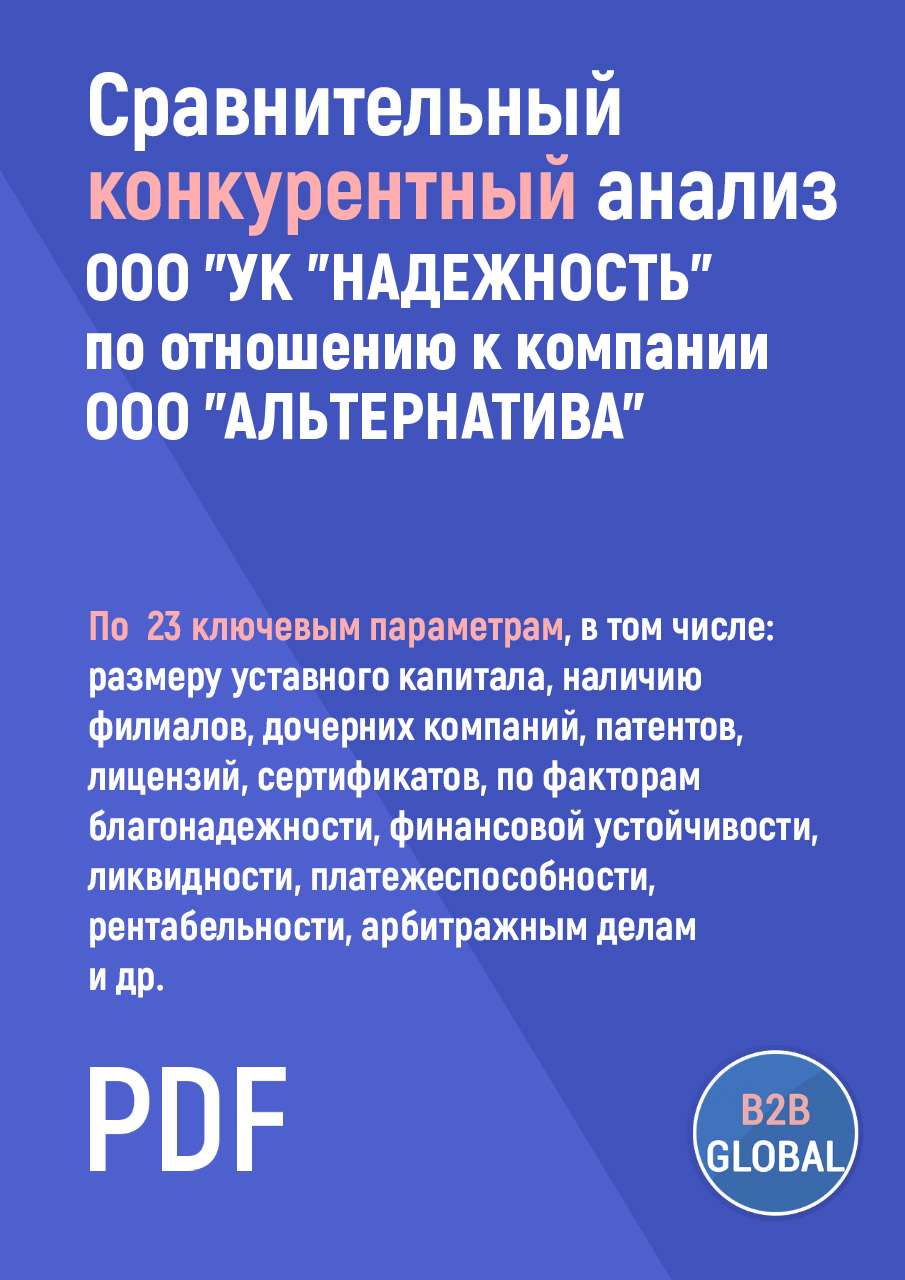 Сравнительный конкурентный анализ ООО "УК "НАДЕЖНОСТЬ" по отношению к компании ООО "АЛЬТЕРНАТИВА"

По 23 ключевым параметрам, в том числе: размеру уставного капитала, наличию филиалов, дочерних компаний, патентов, лицензий, сертификатов, по факторам благонадежности, финансовой устойчивости, ликвидности, платежеспособности, рентабельности, арбитражным делам и др.

PDF

B2B GLOBAL